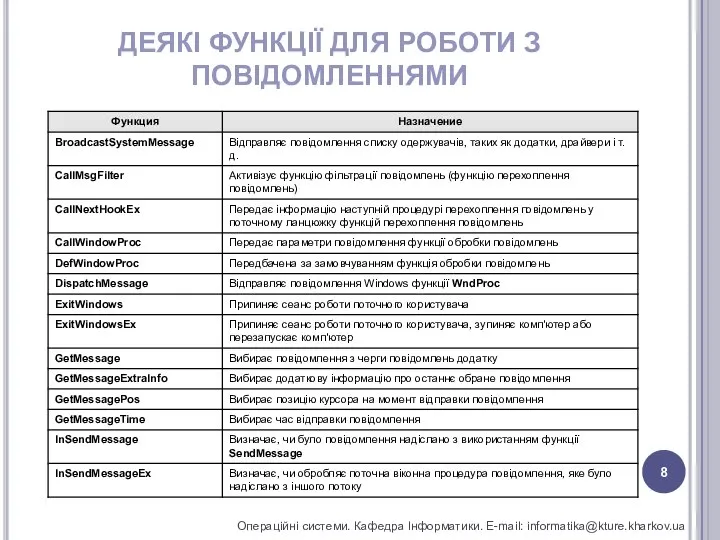 ДЕЯКІ ФУНКЦІЇ ДЛЯ РОБОТИ З ПОВІДОМЛЕННЯМИ

| Функция | Назначение |
|---|---|
| BroadcastSystemMessage | Відправляє повідомлення списку одержувачів, таких як додатки, драйвери і т. д. |
| CallMsgFilter | Активізує функцію фільтрації повідомлень (функцію перехоплення повідомлень) |
| CallNextHookEx | Передає інформацію наступній процедурі перехоплення повідомлень у поточному ланцюжку функцій перехоплення повідомлень |
| CallWindowProc | Передає параметри повідомлення функції обробки повідомлень |
| DefWindowProc | Передбачена за замовчуванням функція обробки повідомлень |
| DispatchMessage | Відправляє повідомлення Windows функції WndProc |
| ExitWindows | Припиняє сеанс роботи поточного користувача |
| ExitWindowsEx | Припиняє сеанс роботи поточного користувача, зупиняє комп'ютер або перезапускає комп'ютер |
| GetMessage | Вибирає повідомлення з черги повідомлень додатку |
| GetMessageExtraInfo | Вибирає додаткову інформацію про останнє обране повідомлення |
| GetMessagePos | Вибирає позицію курсора на момент відправки повідомлення |
| GetMessageTime | Вибирає час відправки повідомлення |
| InSendMessage | Визначає, чи було повідомлення надіслано з використанням функції SendMessage |
| InSendMessageEx | Визначає, чи обробляє поточна віконна процедура повідомлення, яке було надіслано з іншого потоку |

8

Операційні системи. Кафедра Інформатики. E-mail: informatika@kture.kharkov.ua